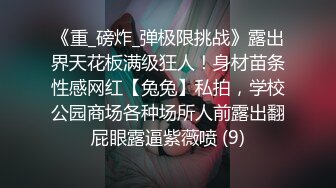 《重_磅炸_弹极限挑战》露出界天花板满级狂人！身材苗条性感网红【兔兔】私拍，学校公园商场各种场所人前露出翻屁眼露逼紫薇喷 (9)